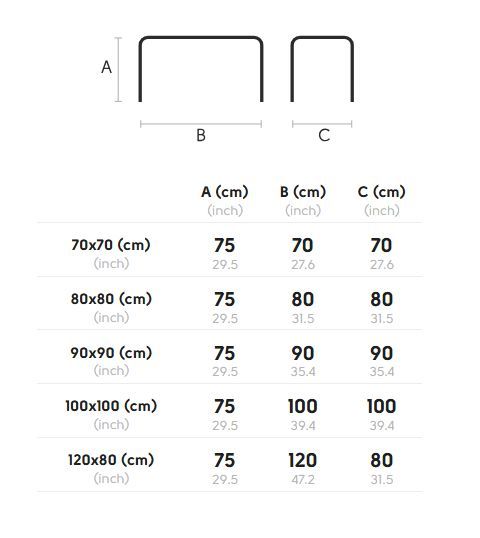 A

B

C

| | A (cm) (inch) | B (cm) (inch) | C (cm) (inch) |
|---|---|---|---|
| 70x70 (cm) (inch) | 75 29.5 | 70 27.6 | 70 27.6 |
| 80x80 (cm) (inch) | 75 29.5 | 80 31.5 | 80 31.5 |
| 90x90 (cm) (inch) | 75 29.5 | 90 35.4 | 90 35.4 |
| 100x100 (cm) (inch) | 75 29.5 | 100 39.4 | 100 39.4 |
| 120x80 (cm) (inch) | 75 29.5 | 120 47.2 | 80 31.5 |